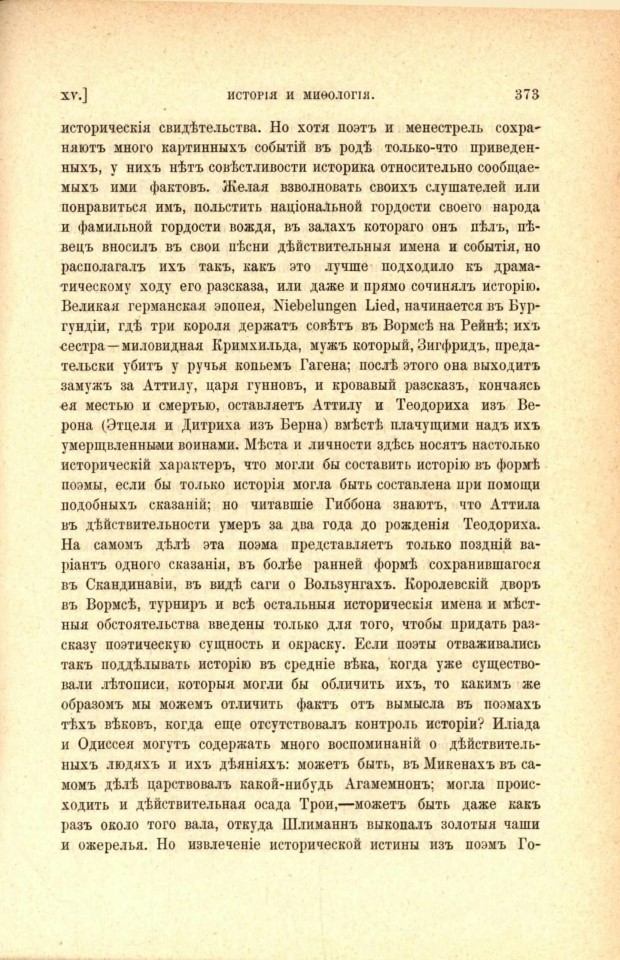 XV.]　　　　　　ИСТОРІЯ И МИѲОЛОГІЯ.　　　　　　373

историческія свидѣтельства. Но хотя поэтъ и менестрель сохраняютъ много картинныхъ событій въ родѣ только-что приведенныхъ, у нихъ нѣтъ совѣстливости историка относительно сообщаемыхъ ими фактовъ. Желая взволновать своихъ слушателей или понравиться имъ, польстить національной гордости своего народа и фамильной гордости вождя, въ залахъ котораго онъ пѣлъ, пѣвецъ вносилъ въ свои пѣсни дѣйствительныя имена и событія, но располагалъ ихъ такъ, какъ это лучше подходило къ драматическому ходу его разсказа, или даже и прямо сочинялъ исторію. Великая германская эпопея, Niebelungen Lied, начинается въ Бургундіи, гдѣ три короля держатъ совѣтъ въ Вормсѣ на Рейнѣ; ихъ сестра—миловидная Кримхильда, мужъ который, Зигфридъ, предательски убитъ у ручья копьемъ Гагена; послѣ этого она выходитъ замужъ за Аттилу, царя гунновъ, и кровавый разсказъ, кончаясь ея местью и смертью, оставляетъ Аттилу и Теодориха изъ Верона (Этцеля и Дитриха изъ Берна) вмѣстѣ плачущими надъ ихъ умерщвленными воинами. Мѣста и личности здѣсь носятъ настолько историческій характеръ, что могли бы составить исторію въ формѣ поэмы, если бы только исторія могла быть составлена при помощи подобныхъ сказаній; но читавшіе Гиббона знаютъ, что Аттила въ дѣйствительности умеръ за два года до рожденія Теодориха. На самомъ дѣлѣ эта поэма представляетъ только поздній варіантъ одного сказанія, въ болѣе ранней формѣ сохранившагося въ Скандинавіи, въ видѣ саги о Вользунгахъ. Королевскій дворъ въ Вормсѣ, турниръ и всѣ остальныя историческія имена и мѣстныя обстоятельства введены только для того, чтобы придать разсказу поэтическую сущность и окраску. Если поэты отваживались такъ поддѣлывать исторію въ средніе вѣка, когда уже существовали лѣтописи, которыя могли бы обличить ихъ, то какимъ же образомъ мы можемъ отличить фактъ отъ вымысла въ поэмахъ тѣхъ вѣковъ, когда еще отсутствовалъ контроль исторіи? Иліада и Одиссея могутъ содержать много воспоминаній о дѣйствительныхъ людяхъ и ихъ дѣяніяхъ: можетъ быть, въ Микенахъ въ самомъ дѣлѣ царствовалъ какой-нибудь Агамемнонъ; могла происходить и дѣйствительная осада Трои,—можетъ быть даже какъ разъ около того вала, откуда Шлиманнъ выкопалъ золотыя чаши и ожерелья. Но извлеченіе исторической истины изъ поэмъ Го-